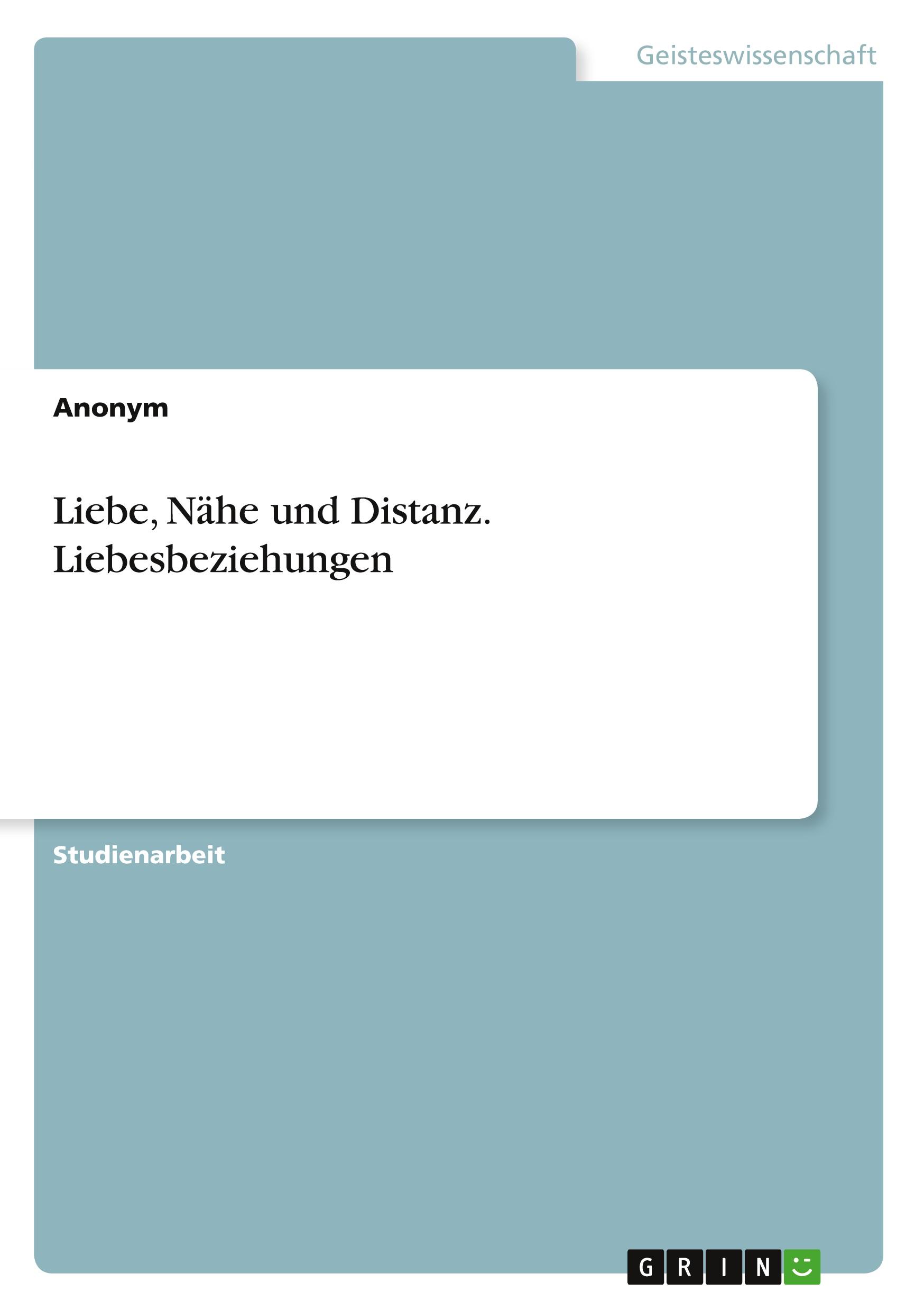 Geisteswissenschaft

Anonym

Liebe, Nähe und Distanz. Liebesbeziehungen

Studienarbeit

GRIN